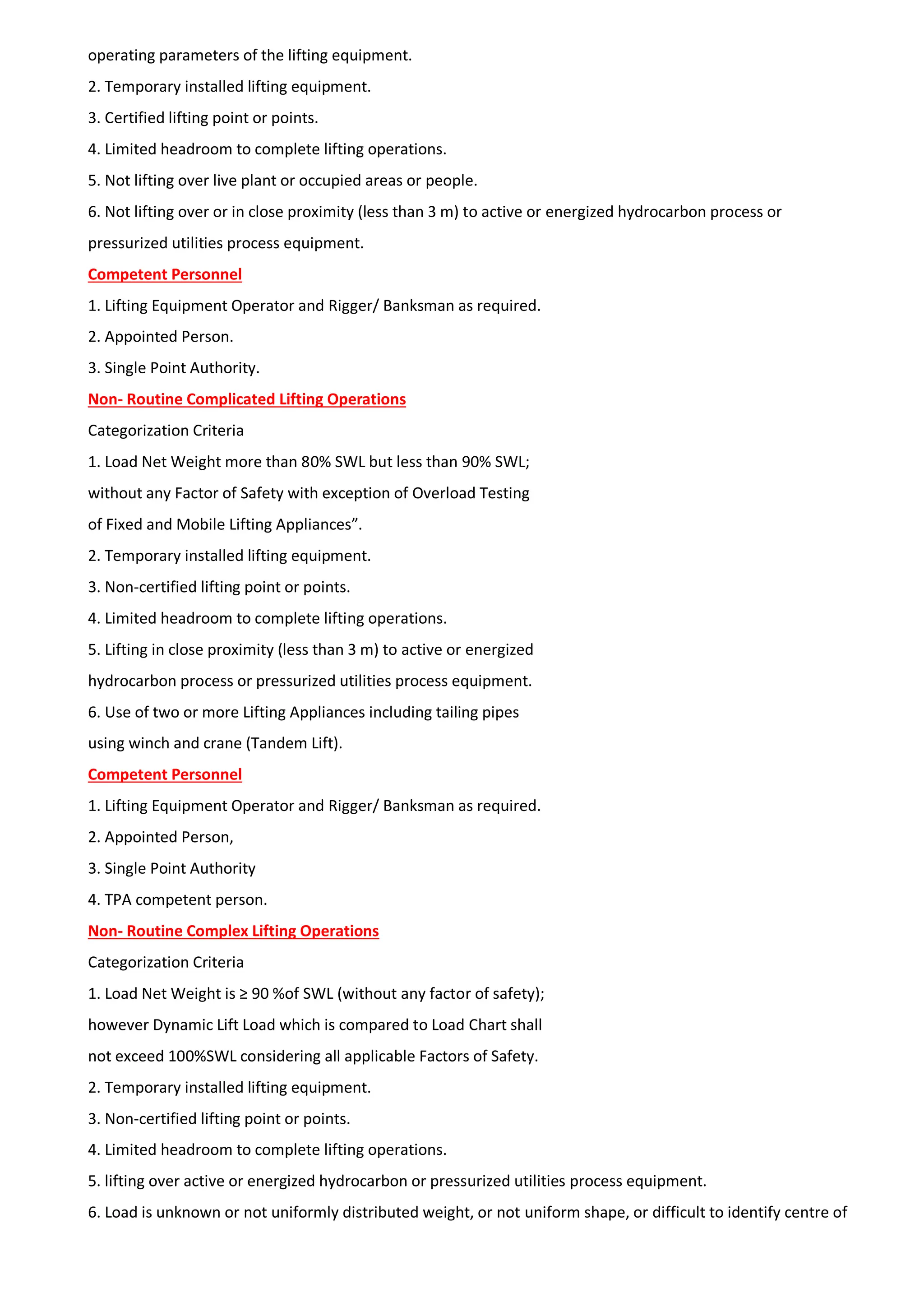 operating parameters of the lifting equipment.

2. Temporary installed lifting equipment.

3. Certified lifting point or points.

4. Limited headroom to complete lifting operations.

5. Not lifting over live plant or occupied areas or people.

6. Not lifting over or in close proximity (less than 3 m) to active or energized hydrocarbon process or pressurized utilities process equipment.

Competent Personnel

1. Lifting Equipment Operator and Rigger/ Banksman as required.

2. Appointed Person.

3. Single Point Authority.

Non- Routine Complicated Lifting Operations

Categorization Criteria

1. Load Net Weight more than 80% SWL but less than 90% SWL; without any Factor of Safety with exception of Overload Testing of Fixed and Mobile Lifting Appliances”.

2. Temporary installed lifting equipment.

3. Non-certified lifting point or points.

4. Limited headroom to complete lifting operations.

5. Lifting in close proximity (less than 3 m) to active or energized hydrocarbon process or pressurized utilities process equipment.

6. Use of two or more Lifting Appliances including tailing pipes using winch and crane (Tandem Lift).

Competent Personnel

1. Lifting Equipment Operator and Rigger/ Banksman as required.

2. Appointed Person,

3. Single Point Authority

4. TPA competent person.

Non- Routine Complex Lifting Operations

Categorization Criteria

1. Load Net Weight is ≥ 90 %of SWL (without any factor of safety); however Dynamic Lift Load which is compared to Load Chart shall not exceed 100%SWL considering all applicable Factors of Safety.

2. Temporary installed lifting equipment.

3. Non-certified lifting point or points.

4. Limited headroom to complete lifting operations.

5. lifting over active or energized hydrocarbon or pressurized utilities process equipment.

6. Load is unknown or not uniformly distributed weight, or not uniform shape, or difficult to identify centre of